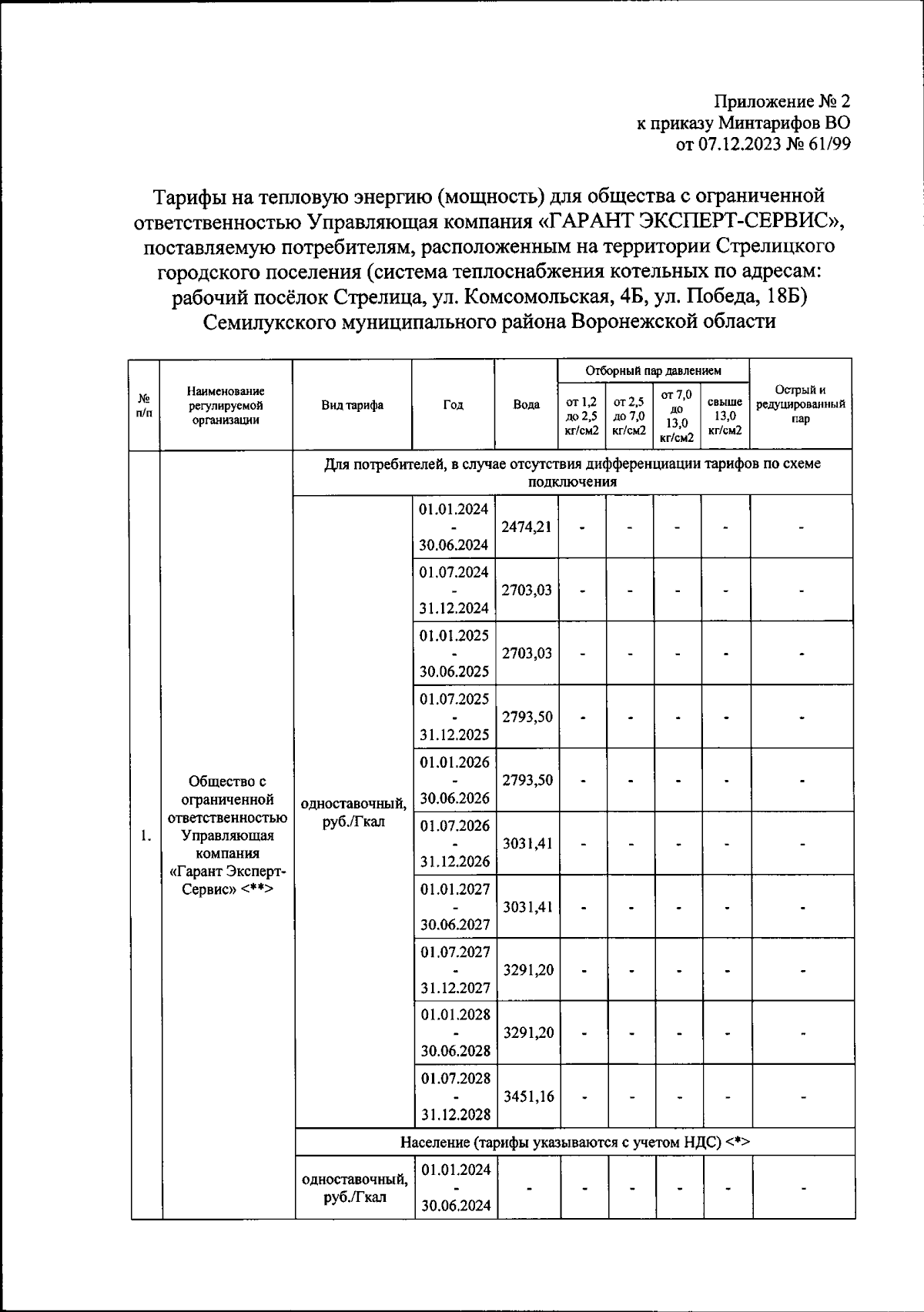 Приложение № 2
к приказу Минтарифов ВО
от 07.12.2023 № 61/99

Тарифы на тепловую энергию (мощность) для общества с ограниченной ответственностью Управляющая компания «ГАРАНТ ЭКСПЕРТ-СЕРВИС», поставляемую потребителям, расположенным на территории Стрелицкого городского поселения (система теплоснабжения котельных по адресам: рабочий посёлок Стрелица, ул. Комсомольская, 4Б, ул. Победа, 18Б) Семилукского муниципального района Воронежской области

| № п/п | Наименование регулируемой организации | Вид тарифа | Год | Вода | Отборный пар давлением от 1,2 до 2,5 кг/см2 | Отборный пар давлением от 2,5 до 7,0 кг/см2 | Отборный пар давлением от 7,0 до 13,0 кг/см2 | Отборный пар давлением свыше 13,0 кг/см2 | Острый и редуцированный пар |
|---|---|---|---|---|---|---|---|---|---|
| 1. | Общество с ограниченной ответственностью Управляющая компания «Гарант Эксперт-Сервис» <**> | Для потребителей, в случае отсутствия дифференциации тарифов по схеме подключения | | | | | | | |
| | | одноставочный, руб./Гкал | 01.01.2024 - 30.06.2024 | 2474,21 | - | - | - | - | - |
| | | | 01.07.2024 - 31.12.2024 | 2703,03 | - | - | - | - | - |
| | | | 01.01.2025 - 30.06.2025 | 2703,03 | - | - | - | - | - |
| | | | 01.07.2025 - 31.12.2025 | 2793,50 | - | - | - | - | - |
| | | | 01.01.2026 - 30.06.2026 | 2793,50 | - | - | - | - | - |
| | | | 01.07.2026 - 31.12.2026 | 3031,41 | - | - | - | - | - |
| | | | 01.01.2027 - 30.06.2027 | 3031,41 | - | - | - | - | - |
| | | | 01.07.2027 - 31.12.2027 | 3291,20 | - | - | - | - | - |
| | | | 01.01.2028 - 30.06.2028 | 3291,20 | - | - | - | - | - |
| | | | 01.07.2028 - 31.12.2028 | 3451,16 | - | - | - | - | - |
| | | Население (тарифы указываются с учетом НДС) <*> | | | | | | | |
| | | одноставочный, руб./Гкал | 01.01.2024 - 30.06.2024 | - | - | - | - | - | - |